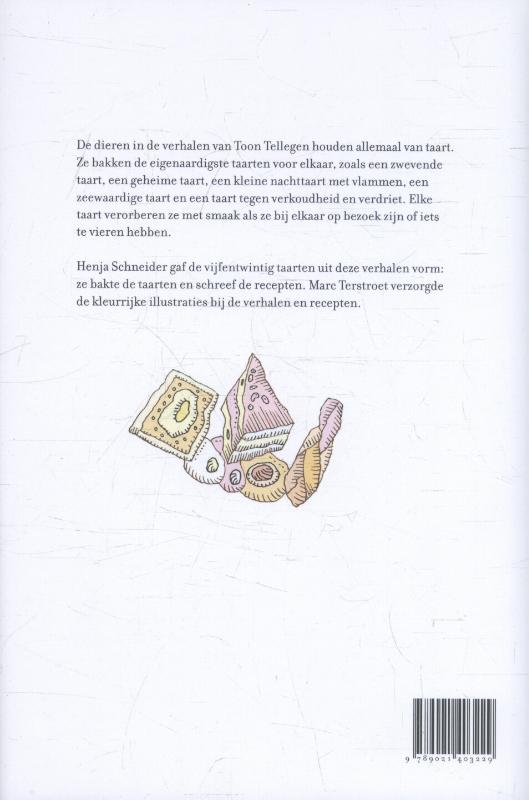 De dieren in de verhalen van Toon Tellegen houden allemaal van taart. Ze bakken de eigenaardigste taarten voor elkaar, zoals een zwevende taart, een geheime taart, een kleine nachttaart met vlammen, een zeewaardige taart en een taart tegen verkoudheid en verdriet. Elke taart verorberen ze met smaak als ze bij elkaar op bezoek zijn of iets te vieren hebben.

Henja Schneider gaf de vijfentwintig taarten uit deze verhalen vorm: ze bakte de taarten en schreef de recepten. Marc Terstroet verzorgde de kleurrijke illustraties bij de verhalen en recepten.

9 789021 403229